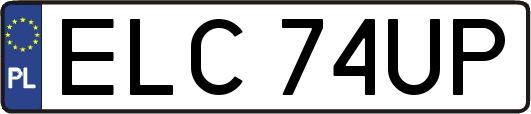 PL
ELC 74UP